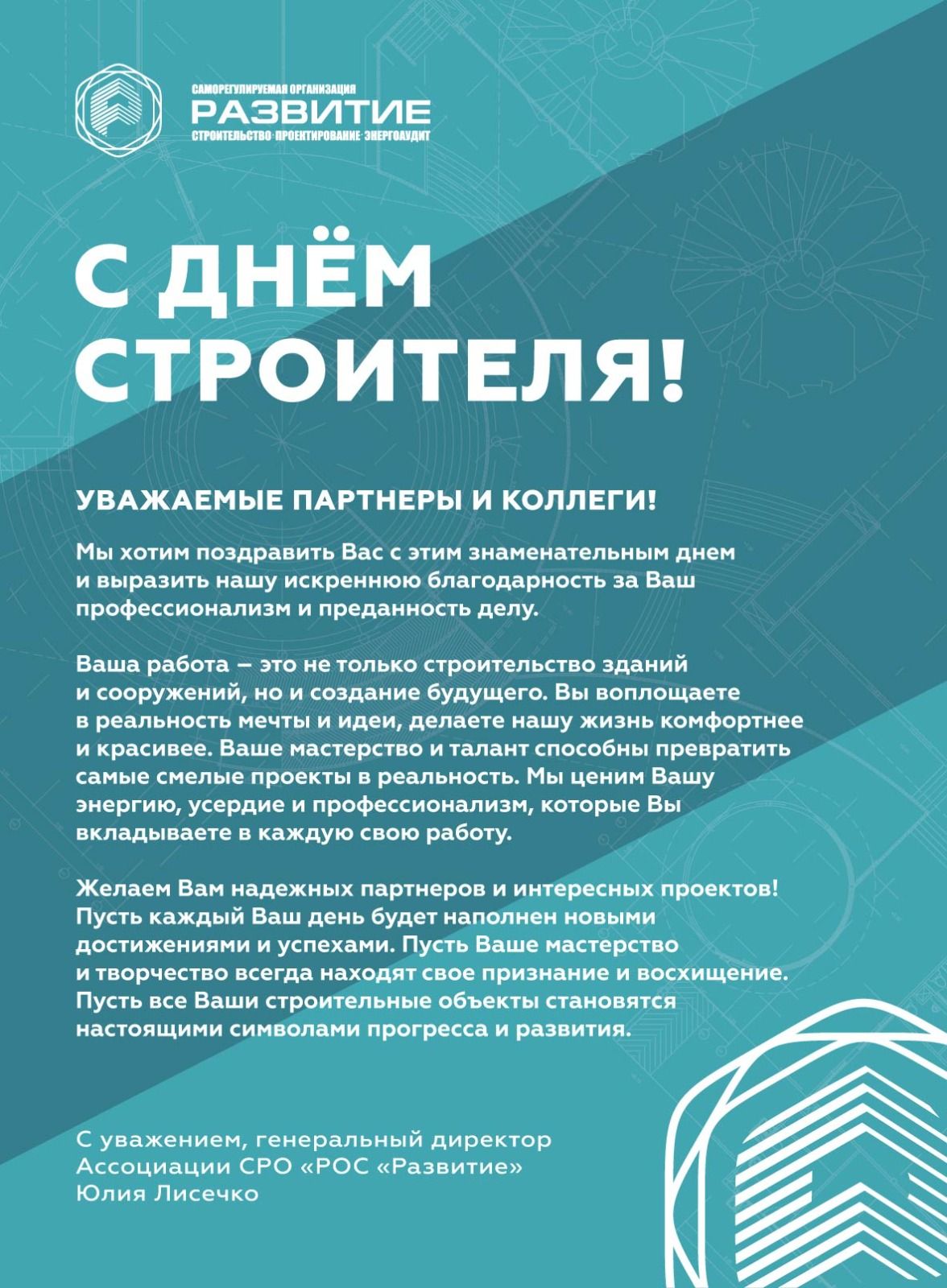 САМОРЕГУЛИРУЕМАЯ ОРГАНИЗАЦИЯ
РАЗВИТИЕ
СТРОИТЕЛЬСТВО·ПРОЕКТИРОВАНИЕ·ЭНЕРГОАУДИТ

С ДНЁМ СТРОИТЕЛЯ!

УВАЖАЕМЫЕ ПАРТНЕРЫ И КОЛЛЕГИ!

Мы хотим поздравить Вас с этим знаменательным днем и выразить нашу искреннюю благодарность за Ваш профессионализм и преданность делу.

Ваша работа – это не только строительство зданий и сооружений, но и создание будущего. Вы воплощаете в реальность мечты и идеи, делаете нашу жизнь комфортнее и красивее. Ваше мастерство и талант способны превратить самые смелые проекты в реальность. Мы ценим Вашу энергию, усердие и профессионализм, которые Вы вкладываете в каждую свою работу.

Желаем Вам надежных партнеров и интересных проектов! Пусть каждый Ваш день будет наполнен новыми достижениями и успехами. Пусть Ваше мастерство и творчество всегда находят свое признание и восхищение. Пусть все Ваши строительные объекты становятся настоящими символами прогресса и развития.

С уважением, генеральный директор
Ассоциации СРО «РОС «Развитие»
Юлия Лисечко